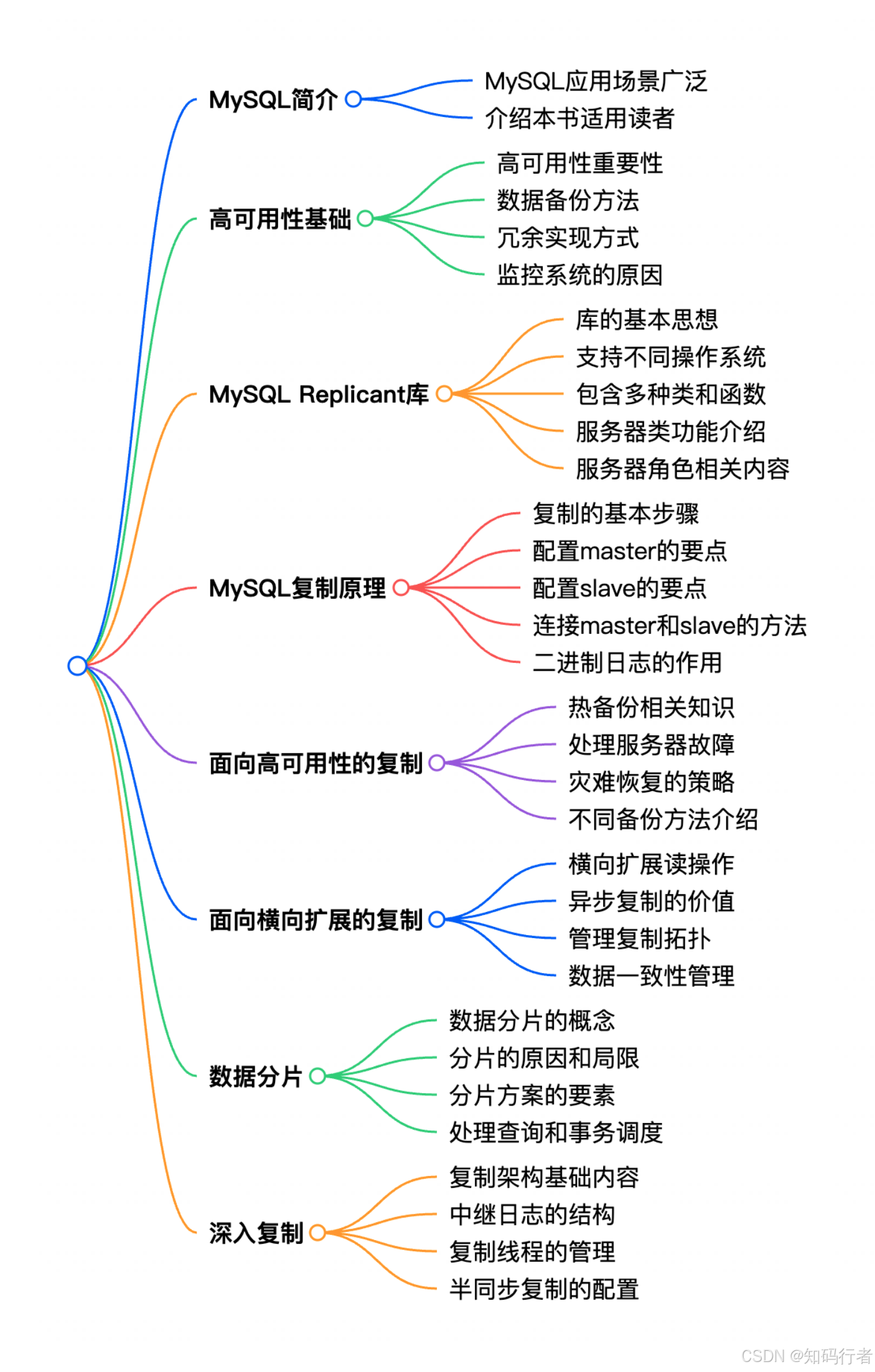 MySQL简介
MySQL应用场景广泛
介绍本书适用读者

高可用性基础
高可用性重要性
数据备份方法
冗余实现方式
监控系统的原因

MySQL Replicant库
库的基本思想
支持不同操作系统
包含多种类和函数
服务器类功能介绍
服务器角色相关内容

MySQL复制原理
复制的基本步骤
配置master的要点
配置slave的要点
连接master和slave的方法
二进制日志的作用

面向高可用性的复制
热备份相关知识
处理服务器故障
灾难恢复的策略
不同备份方法介绍

面向横向扩展的复制
横向扩展读操作
异步复制的价值
管理复制拓扑
数据一致性管理

数据分片
数据分片的概念
分片的原因和局限
分片方案的要素
处理查询和事务调度

深入复制
复制架构基础内容
中继日志的结构
复制线程的管理
半同步复制的配置

CSDN @知码行者